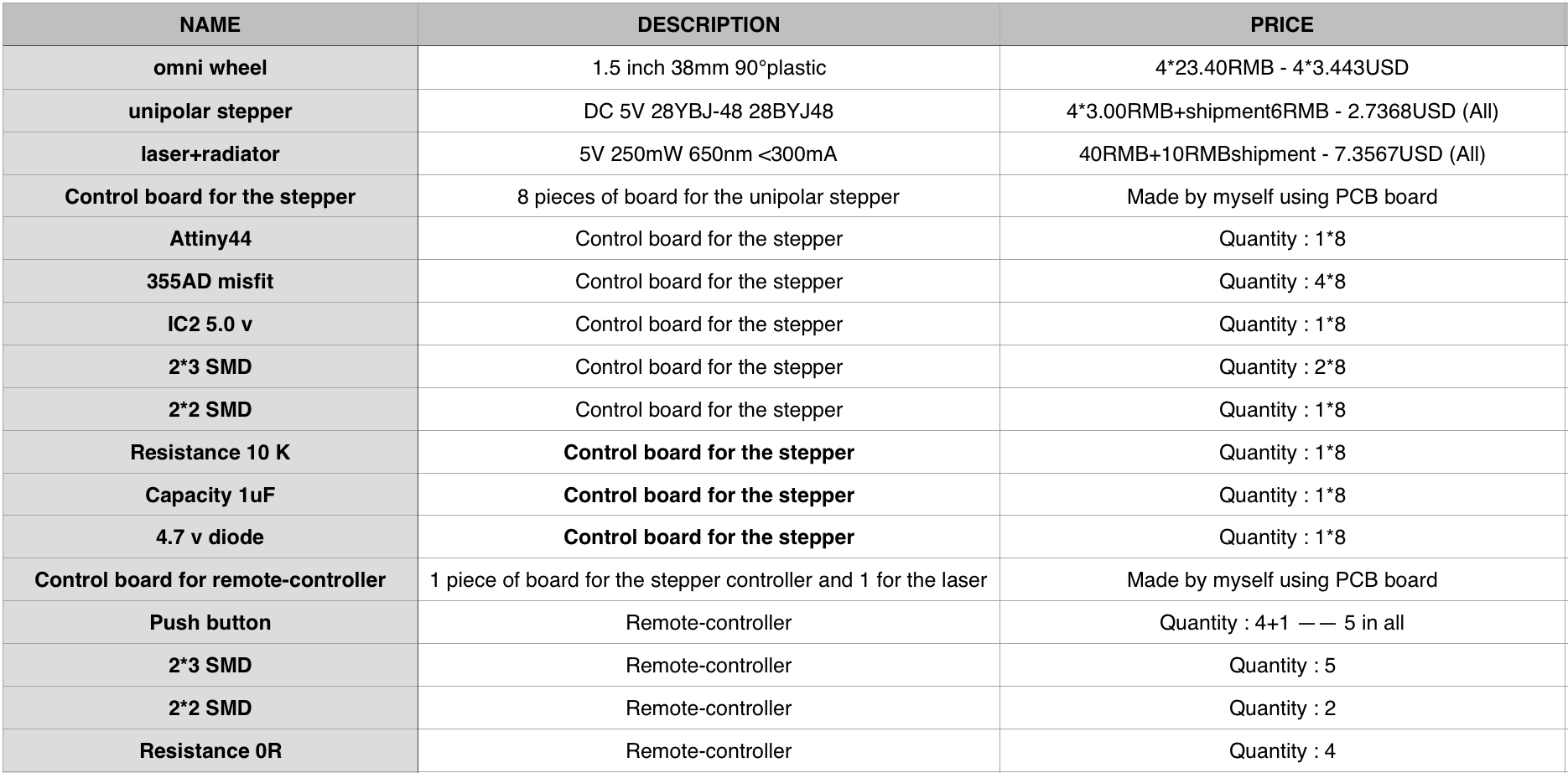 | NAME | DESCRIPTION | PRICE |
|---|---|---|
| omni wheel | 1.5 inch 38mm 90°plastic | 4*23.40RMB - 4*3.443USD |
| unipolar stepper | DC 5V 28YBJ-48 28BYJ48 | 4*3.00RMB+shipment6RMB - 2.7368USD (All) |
| laser+radiator | 5V 250mW 650nm <300mA | 40RMB+10RMBshipment - 7.3567USD (All) |
| Control board for the stepper | 8 pieces of board for the unipolar stepper | Made by myself using PCB board |
| Attiny44 | Control board for the stepper | Quantity : 1*8 |
| 355AD misfit | Control board for the stepper | Quantity : 4*8 |
| IC2 5.0 v | Control board for the stepper | Quantity : 1*8 |
| 2*3 SMD | Control board for the stepper | Quantity : 2*8 |
| 2*2 SMD | Control board for the stepper | Quantity : 1*8 |
| Resistance 10 K | Control board for the stepper | Quantity : 1*8 |
| Capacity 1uF | Control board for the stepper | Quantity : 1*8 |
| 4.7 v diode | Control board for the stepper | Quantity : 1*8 |
| Control board for remote-controller | 1 piece of board for the stepper controller and 1 for the laser | Made by myself using PCB board |
| Push button | Remote-controller | Quantity : 4+1 —— 5 in all |
| 2*3 SMD | Remote-controller | Quantity : 5 |
| 2*2 SMD | Remote-controller | Quantity : 2 |
| Resistance 0R | Remote-controller | Quantity : 4 |